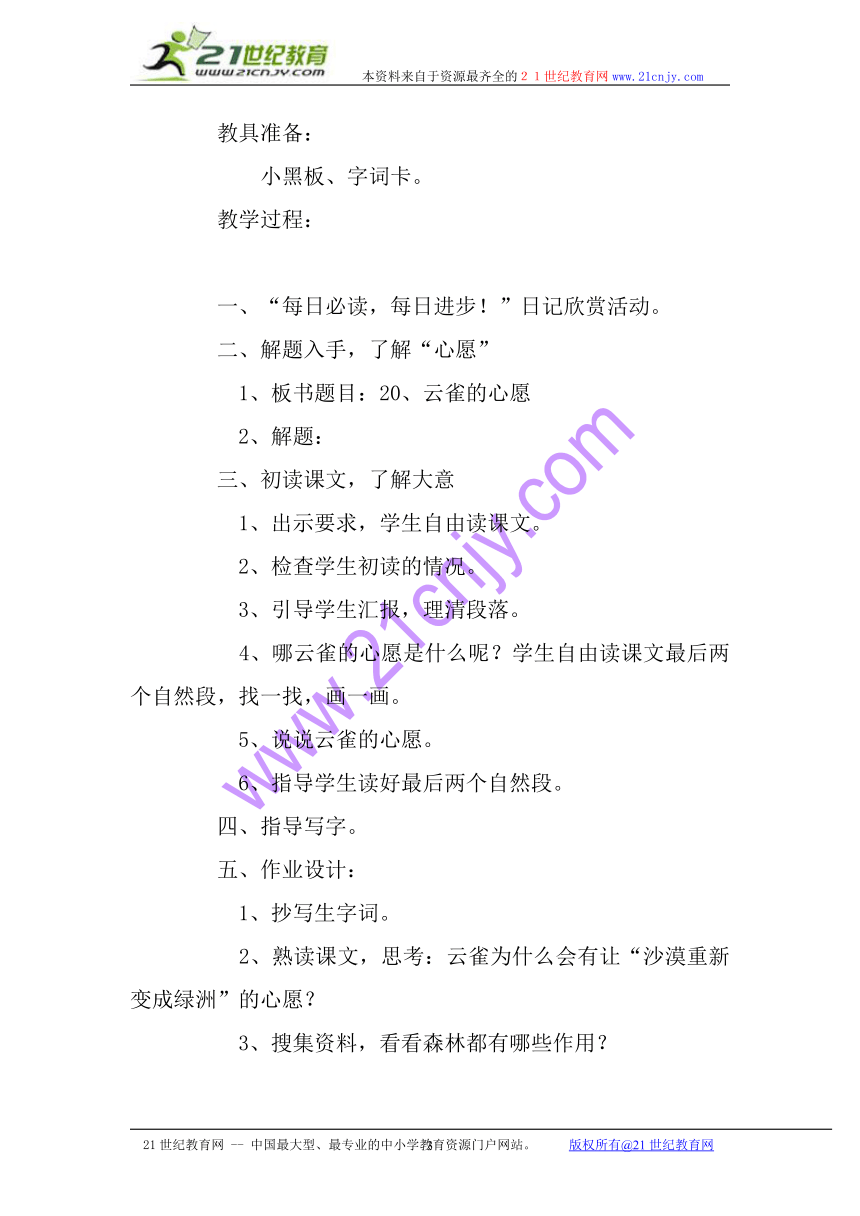 21世纪教育
www.21cnjy.com
本资料来自于资源最齐全的２１世纪教育网www.21cnjy.com

教具准备：

小黑板、字词卡。

教学过程：

一、“每日必读，每日进步！”日记欣赏活动。

二、解题入手，了解“心愿”

1、板书题目：20、云雀的心愿

2、解题：

三、初读课文，了解大意

1、出示要求，学生自由读课文。

2、检查学生初读的情况。

3、引导学生汇报，理清段落。

4、哪云雀的心愿是什么呢？学生自由读课文最后两个自然段，找一找，画一画。

5、说说云雀的心愿。

6、指导学生读好最后两个自然段。

四、指导写字。

五、作业设计：

1、抄写生字词。

2、熟读课文，思考：云雀为什么会有让“沙漠重新变成绿洲”的心愿？

3、搜集资料，看看森林都有哪些作用？

www.21cnjy.com

21世纪教育网 -- 中国最大型、最专业的中小学教育资源门户网站。 3 版权所有@21世纪教育网